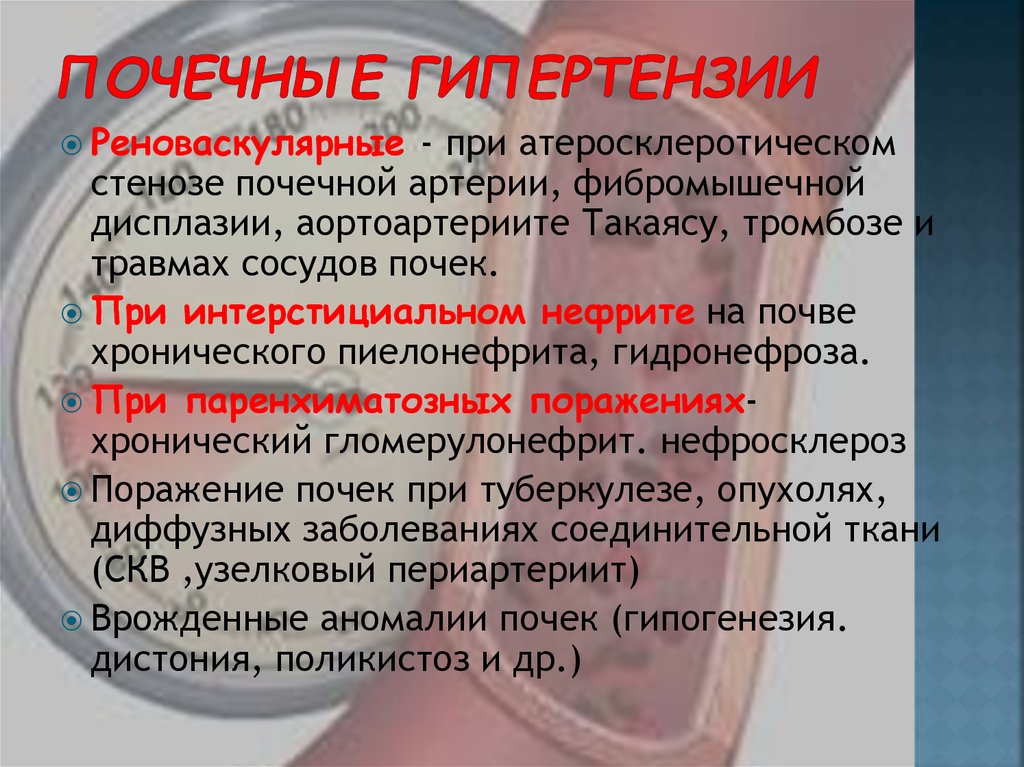 ПОЧЕЧНЫЕ ГИПЕРТЕНЗИИ

Реноваскулярные - при атеросклеротическом стенозе почечной артерии, фибромышечной дисплазии, аортоартериите Такаясу, тромбозе и травмах сосудов почек.

При интерстициальном нефрите на почве хронического пиелонефрита, гидронефроза.

При паренхиматозных поражениях- хронический гломерулонефрит. нефросклероз

Поражение почек при туберкулезе, опухолях, диффузных заболеваниях соединительной ткани (СКВ ,узелковый периартериит)

Врожденные аномалии почек (гипогенезия. дистония, поликистоз и др.)